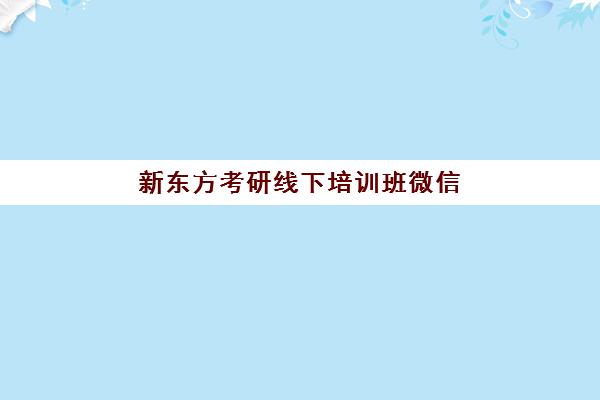 新东方考研线下培训班微信